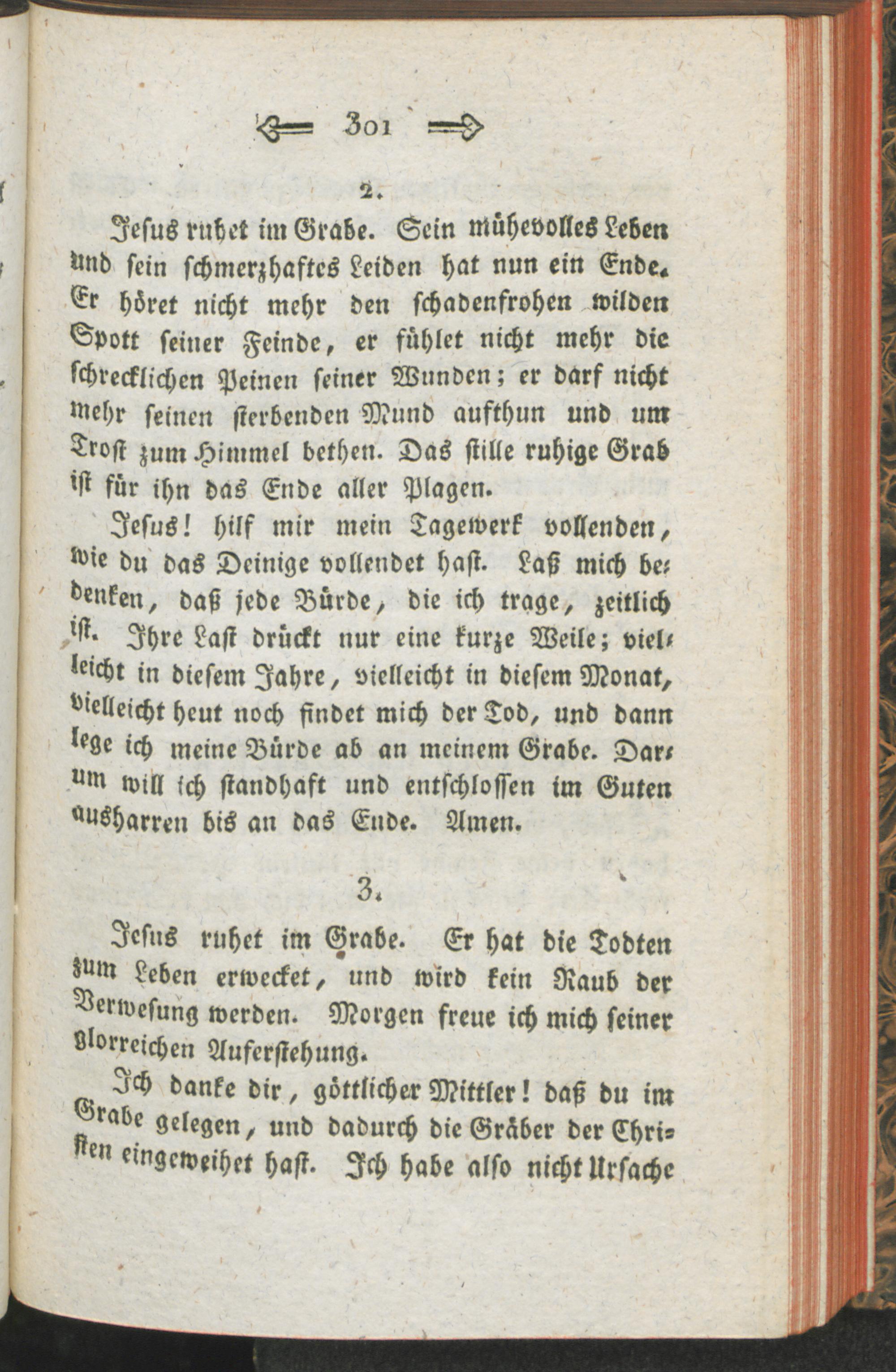 301

2.

Jesus ruhet im Grabe. Sein mühevolles Leben und sein schmerzhaftes Leiden hat nun ein Ende. Er höret nicht mehr den schadenfrohen wilden Spott seiner Feinde, er fühlet nicht mehr die schrecklichen Peinen seiner Wunden; er darf nicht mehr seinen sterbenden Mund aufthun und um Trost zum Himmel bethen. Das stille ruhige Grab ist für ihn das Ende aller Plagen.

Jesus! hilf mir mein Tagewerk vollenden, wie du das Deinige vollendet hast. Laß mich bedenken, daß jede Bürde, die ich trage, zeitlich ist. Ihre Last drückt nur eine kurze Weile; vielleicht in diesem Jahre, vielleicht in diesem Monat, vielleicht heut noch findet mich der Tod, und dann lege ich meine Bürde ab an meinem Grabe. Darum will ich standhaft und entschlossen im Guten ausharren bis an das Ende. Amen.

3.

Jesus ruhet im Grabe. Er hat die Todten zum Leben erwecket, und wird kein Raub der Verwesung werden. Morgen freue ich mich seiner glorreichen Auferstehung.

Ich danke dir, göttlicher Mittler! daß du im Grabe gelegen, und dadurch die Gräber der Christen eingeweihet hast. Ich habe also nicht Ursache